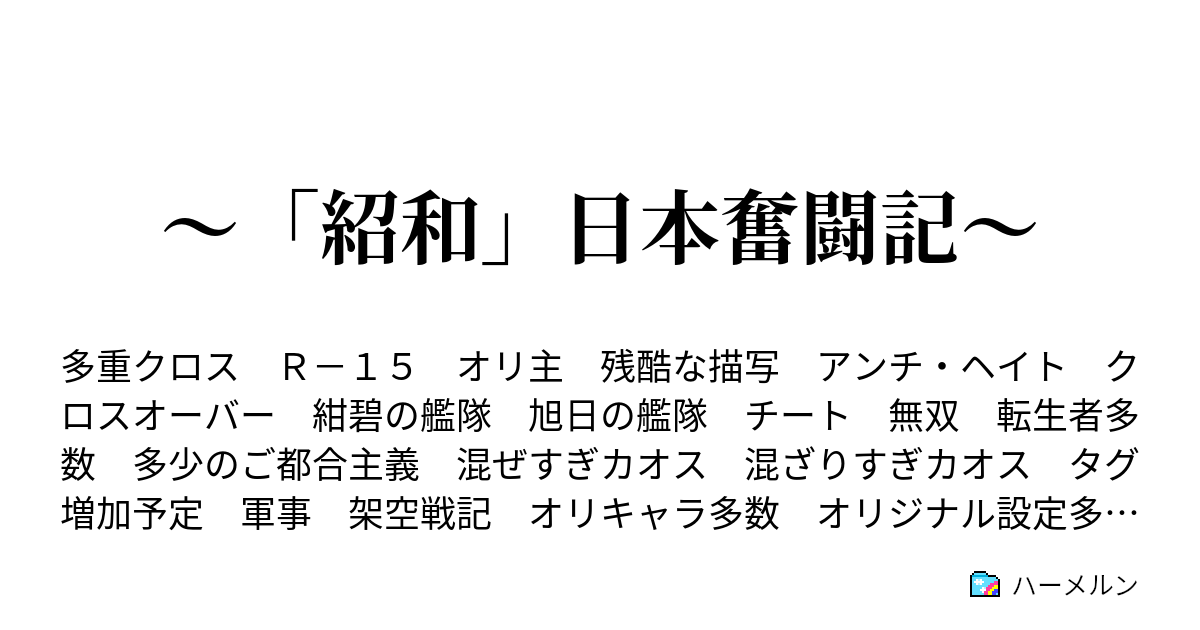 ～「紹和」日本奮闘記～

多重クロス　Ｒ－１５　オリ主　残酷な描写　アンチ・ヘイト　クロスオーバー　紺碧の艦隊　旭日の艦隊　チート　無双　転生者多数　多少のご都合主義　混ぜすぎカオス　混ざりすぎカオス　タグ増加予定　軍事　架空戦記　オリキャラ多数　オリジナル設定多…

ハーメルン